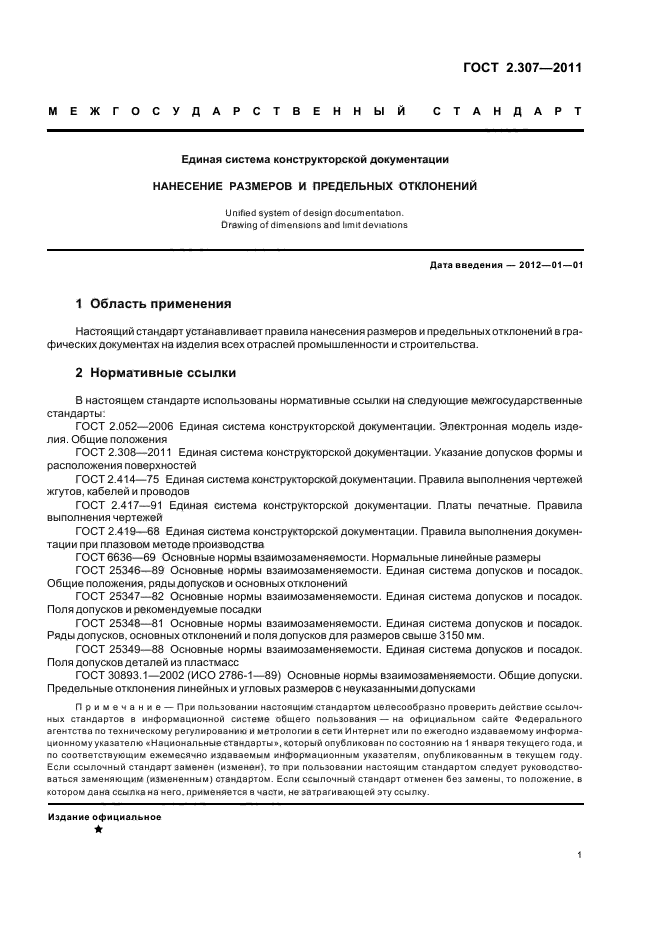 ГОСТ 2.307—2011

МЕЖГОСУДАРСТВЕННЫЙ СТАНДАРТ

Единая система конструкторской документации

НАНЕСЕНИЕ РАЗМЕРОВ И ПРЕДЕЛЬНЫХ ОТКЛОНЕНИЙ

Unified system of design documentation.
Drawing of dimensions and limit deviations

Дата введения — 2012—01—01

1 Область применения

Настоящий стандарт устанавливает правила нанесения размеров и предельных отклонений в графических документах на изделия всех отраслей промышленности и строительства.

2 Нормативные ссылки

В настоящем стандарте использованы нормативные ссылки на следующие межгосударственные стандарты:
ГОСТ 2.052—2006 Единая система конструкторской документации. Электронная модель изделия. Общие положения
ГОСТ 2.308—2011 Единая система конструкторской документации. Указание допусков формы и расположения поверхностей
ГОСТ 2.414—75 Единая система конструкторской документации. Правила выполнения чертежей жгутов, кабелей и проводов
ГОСТ 2.417—91 Единая система конструкторской документации. Платы печатные. Правила выполнения чертежей
ГОСТ 2.419—68 Единая система конструкторской документации. Правила выполнения документации при плазовом методе производства
ГОСТ 6636—69 Основные нормы взаимозаменяемости. Нормальные линейные размеры
ГОСТ 25346—89 Основные нормы взаимозаменяемости. Единая система допусков и посадок. Общие положения, ряды допусков и основных отклонений
ГОСТ 25347—82 Основные нормы взаимозаменяемости. Единая система допусков и посадок. Поля допусков и рекомендуемые посадки
ГОСТ 25348—81 Основные нормы взаимозаменяемости. Единая система допусков и посадок. Ряды допусков, основных отклонений и поля допусков для размеров свыше 3150 мм.
ГОСТ 25349—88 Основные нормы взаимозаменяемости. Единая система допусков и посадок. Поля допусков деталей из пластмасс
ГОСТ 30893.1—2002 (ИСО 2786-1—89) Основные нормы взаимозаменяемости. Общие допуски. Предельные отклонения линейных и угловых размеров с неуказанными допусками

Примечание — При пользовании настоящим стандартом целесообразно проверить действие ссылочных стандартов в информационной системе общего пользования — на официальном сайте Федерального агентства по техническому регулированию и метрологии в сети Интернет или по ежегодно издаваемому информационному указателю «Национальные стандарты», который опубликован по состоянию на 1 января текущего года, и по соответствующим ежемесячно издаваемым информационным указателям, опубликованным в текущем году. Если ссылочный стандарт заменен (изменен), то при пользовании настоящим стандартом следует руководствоваться заменяющим (измененным) стандартом. Если ссылочный стандарт отменен без замены, то положение, в котором дана ссылка на него, применяется в части, не затрагивающей эту ссылку.

Издание официальное
★

1